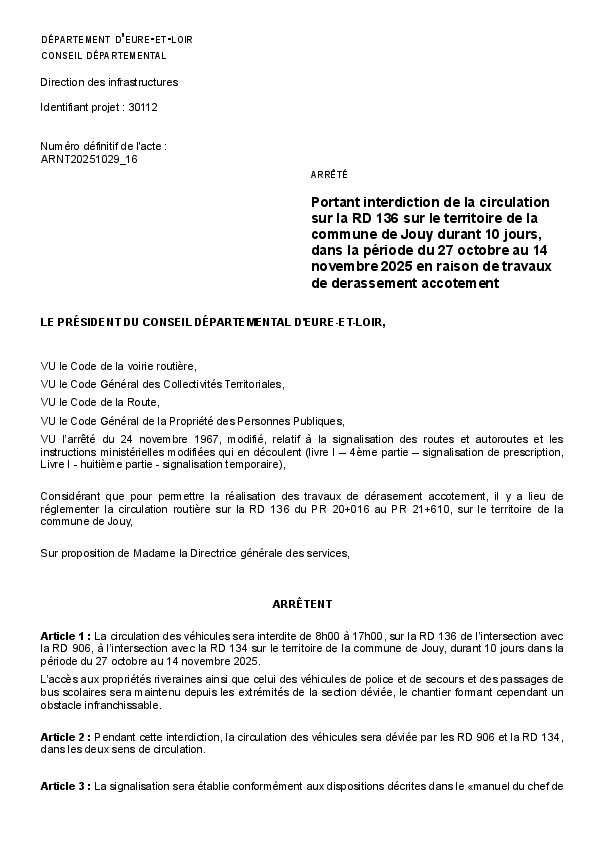 DÉPARTEMENT D'EURE-ET-LOIR
CONSEIL DÉPARTEMENTAL

Direction des infrastructures

Identifiant projet : 30112

Numéro définitif de l'acte :
ARNT20251029_16

ARRÊTÉ

Portant interdiction de la circulation sur la RD 136 sur le territoire de la commune de Jouy durant 10 jours, dans la période du 27 octobre au 14 novembre 2025 en raison de travaux de derassement accotement

LE PRÉSIDENT DU CONSEIL DÉPARTEMENTAL D'EURE-ET-LOIR,

VU le Code de la voirie routière,
VU le Code Général des Collectivités Territoriales,
VU le Code de la Route,
VU le Code Général de la Propriété des Personnes Publiques,
VU l'arrêté du 24 novembre 1967, modifié, relatif à la signalisation des routes et autoroutes et les instructions ministérielles modifiées qui en découlent (livre I – 4ème partie – signalisation de prescription, Livre I - huitième partie - signalisation temporaire),

Considérant que pour permettre la réalisation des travaux de dérasement accotement, il y a lieu de réglementer la circulation routière sur la RD 136 du PR 20+016 au PR 21+610, sur le territoire de la commune de Jouy,

Sur proposition de Madame la Directrice générale des services,

ARRÊTENT

Article 1 : La circulation des véhicules sera interdite de 8h00 à 17h00, sur la RD 136 de l'intersection avec la RD 906, à l'intersection avec la RD 134 sur le territoire de la commune de Jouy, durant 10 jours dans la période du 27 octobre au 14 novembre 2025.

L'accès aux propriétés riveraines ainsi que celui des véhicules de police et de secours et des passages de bus scolaires sera maintenu depuis les extrémités de la section déviée, le chantier formant cependant un obstacle infranchissable.

Article 2 : Pendant cette interdiction, la circulation des véhicules sera déviée par les RD 906 et la RD 134, dans les deux sens de circulation.

Article 3 : La signalisation sera établie conformément aux dispositions décrites dans le «manuel du chef de